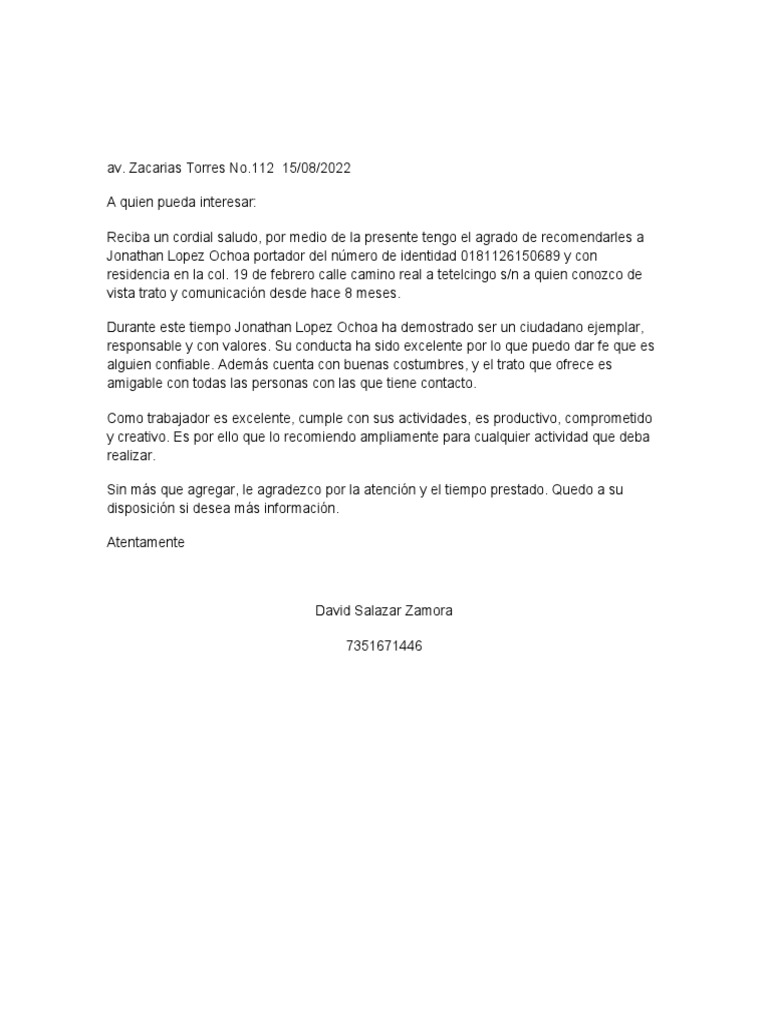 av. Zacarias Torres No.112 15/08/2022

A quien pueda interesar:

Reciba un cordial saludo, por medio de la presente tengo el agrado de recomendarles a Jonathan Lopez Ochoa portador del número de identidad 0181126150689 y con residencia en la col. 19 de febrero calle camino real a tetelcingo s/n a quien conozco de vista trato y comunicación desde hace 8 meses.

Durante este tiempo Jonathan Lopez Ochoa ha demostrado ser un ciudadano ejemplar, responsable y con valores. Su conducta ha sido excelente por lo que puedo dar fe que es alguien confiable. Además cuenta con buenas costumbres, y el trato que ofrece es amigable con todas las personas con las que tiene contacto.

Como trabajador es excelente, cumple con sus actividades, es productivo, comprometido y creativo. Es por ello que lo recomiendo ampliamente para cualquier actividad que deba realizar.

Sin más que agregar, le agradezco por la atención y el tiempo prestado. Quedo a su disposición si desea más información.

Atentamente

David Salazar Zamora

7351671446